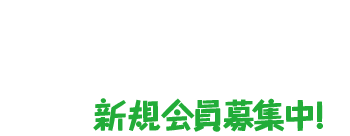 新規会員募集中!